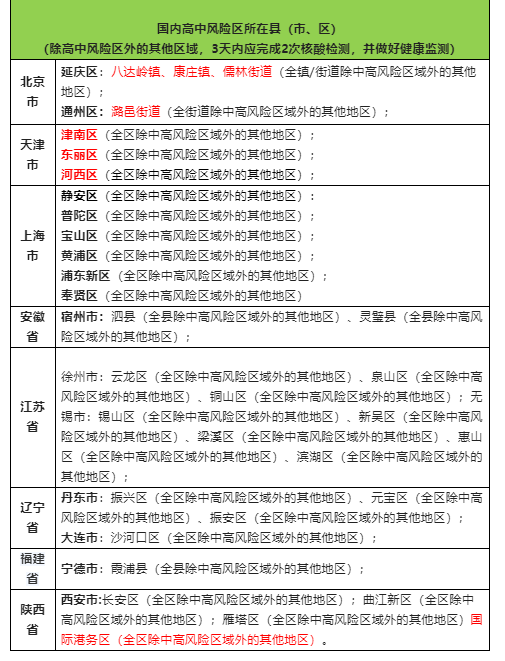 | 国内高中风险区所在县（市、区）（除高中风险区外的其他区域，3天内应完成2次核酸检测，并做好健康监测） | |
|---|---|
| 北京市 | 延庆区：八达岭镇、康庄镇、儒林街道（全镇/街道除中高风险区域外的其他地区）；通州区：潞邑街道（全街道除中高风险区域外的其他地区）； |
| 天津市 | 津南区（全区除中高风险区域外的其他地区）；东丽区（全区除中高风险区域外的其他地区）；河西区（全区除中高风险区域外的其他地区）； |
| 上海市 | 静安区（全区除中高风险区域外的其他地区）；普陀区（全区除中高风险区域外的其他地区）；宝山区（全区除中高风险区域外的其他地区）；黄浦区（全区除中高风险区域外的其他地区）；浦东新区（全区除中高风险区域外的其他地区）；奉贤区（全区除中高风险区域外的其他地区） |
| 安徽省 | 宿州市：泗县（全县除中高风险区域外的其他地区）、灵璧县（全县除中高风险区域外的其他地区）； |
| 江苏省 | 徐州市：云龙区（全区除中高风险区域外的其他地区）、泉山区（全区除中高风险区域外的其他地区）、铜山区（全区除中高风险区域外的其他地区）；无锡市：锡山区（全区除中高风险区域外的其他地区）、新吴区（全区除中高风险区域外的其他地区）、梁溪区（全区除中高风险区域外的其他地区）、惠山区（全区除中高风险区域外的其他地区）、滨湖区（全区除中高风险区域外的其他地区）； |
| 辽宁省 | 丹东市：振兴区（全区除中高风险区域外的其他地区）、元宝区（全区除中高风险区域外的其他地区）、振安区（全区除中高风险区域外的其他地区）；大连市：沙河口区（全区除中高风险区域外的其他地区）； |
| 福建省 | 宁德市：霞浦县（全县除中高风险区域外的其他地区）； |
| 陕西省 | 西安市:长安区（全区除中高风险区域外的其他地区）；曲江新区（全区除中高风险区域外的其他地区）；雁塔区（全区除中高风险区域外的其他地区）国际港务区（全区除中高风险区域外的其他地区）。 |